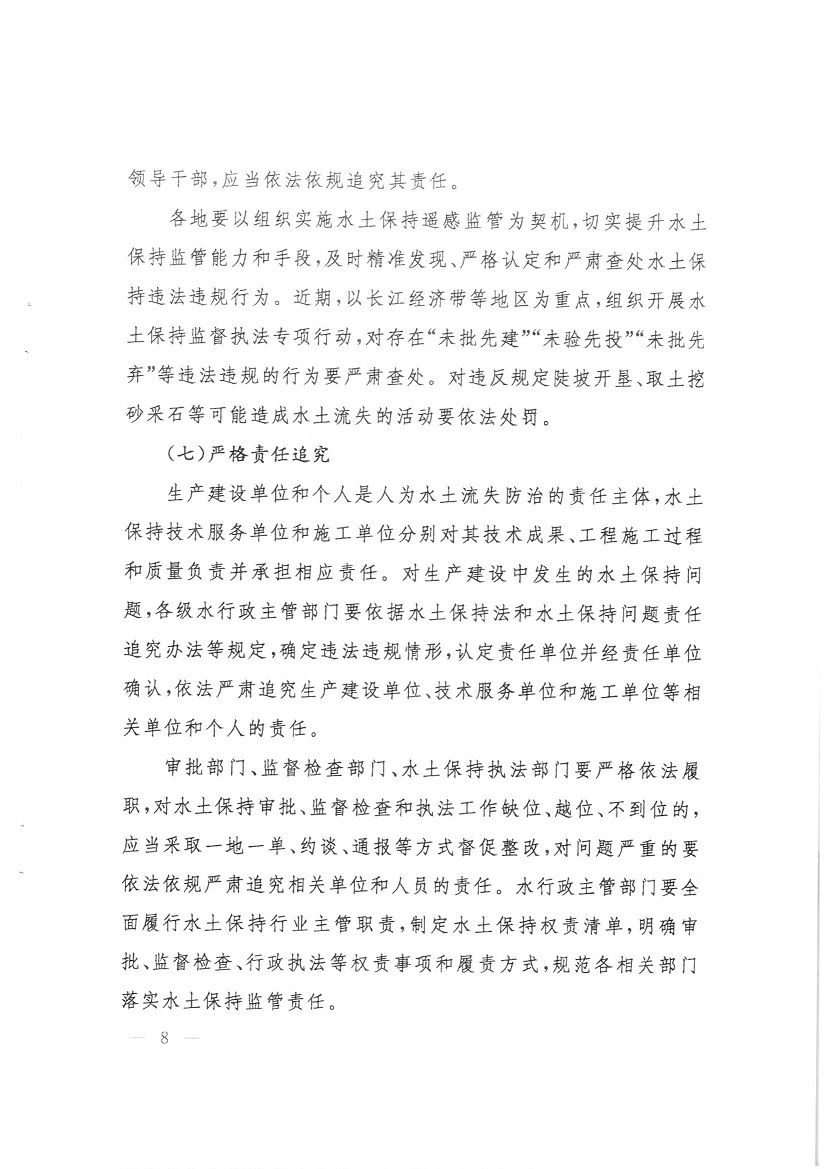 领导干部，应当依法依规追究其责任。

各地要以组织实施水土保持遥感监管为契机，切实提升水土保持监管能力和手段，及时精准发现、严格认定和严肃查处水土保持违法违规行为。近期，以长江经济带等地区为重点，组织开展水土保持监督执法专项行动，对存在“未批先建”“未验先投”“未批先弃”等违法违规的行为要严肃查处。对违反规定陡坡开垦、取土挖砂采石等可能造成水土流失的活动要依法处罚。

（七）严格责任追究

生产建设单位和个人是人为水土流失防治的责任主体，水土保持技术服务单位和施工单位分别对其技术成果、工程施工过程和质量负责并承担相应责任。对生产建设中发生的水土保持问题，各级水行政主管部门要依据水土保持法和水土保持问题责任追究办法等规定，确定违法违规情形，认定责任单位并经责任单位确认，依法严肃追究生产建设单位、技术服务单位和施工单位等相关单位和个人的责任。

审批部门、监督检查部门、水土保持执法部门要严格依法履职，对水土保持审批、监督检查和执法工作缺位、越位、不到位的，应当采取一地一单、约谈、通报等方式督促整改，对问题严重的要依法依规严肃追究相关单位和人员的责任。水行政主管部门要全面履行水土保持行业主管职责，制定水土保持权责清单，明确审批、监督检查、行政执法等权责事项和履责方式，规范各相关部门落实水土保持监管责任。

— 8 —